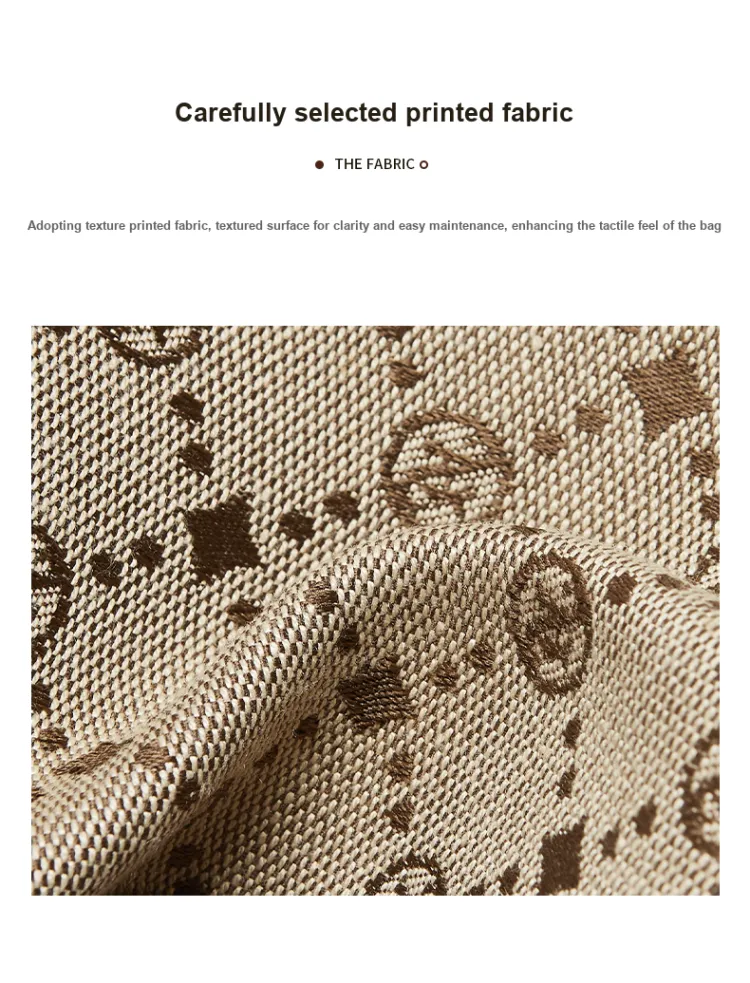 Carefully selected printed fabric

THE FABRIC

Adopting texture printed fabric, textured surface for clarity and easy maintenance, enhancing the tactile feel of the bag